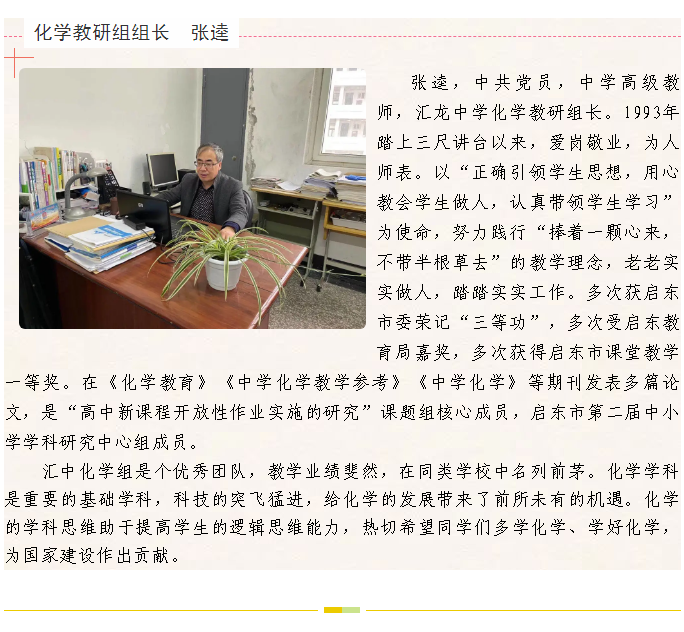 化学教研组组长 张逵

张逵，中共党员，中学高级教师，汇龙中学化学教研组长。1993年踏上三尺讲台以来，爱岗敬业，为人师表。以“正确引领学生思想，用心教会学生做人，认真带领学生学习”为使命，努力践行“捧着一颗心来，不带半根草去”的教学理念，老老实实做人，踏踏实实工作。多次获启东市委荣记“三等功”，多次受启东教育局嘉奖，多次获得启东市课堂教学一等奖。在《化学教育》《中学化学教学参考》《中学化学》等期刊发表多篇论文，是“高中新课程开放性作业实施的研究”课题组核心成员，启东市第二届中小学学科研究中心组成员。

汇中化学组是个优秀团队，教学业绩斐然，在同类学校中名列前茅。化学学科是重要的基础学科，科技的突飞猛进，给化学的发展带来了前所未有的机遇。化学的学科思维助于提高学生的逻辑思维能力，热切希望同学们多学化学、学好化学，为国家建设作出贡献。